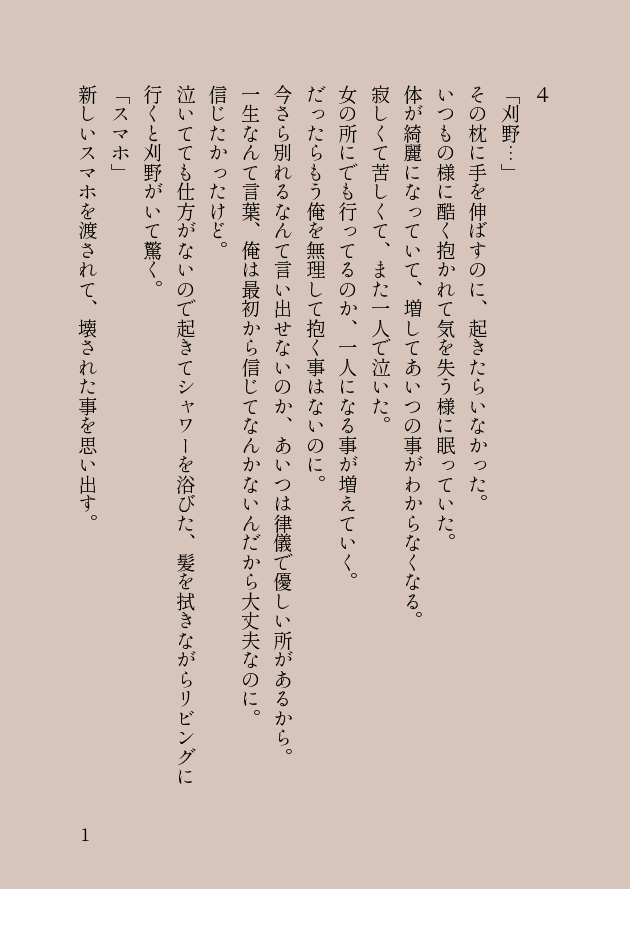 4

「刈野…」

その枕に手を伸ばすのに、起きたらいなかった。

いつもの様に酷く抱かれて気を失う様に眠っていた。

体が綺麗になっていて、増してあいつの事がわからなくなる。

寂しくて苦しくて、また一人で泣いた。

女の所にでも行ってるのか、一人になる事が増えていく。

だったらもう俺を無理して抱く事はないのに。

今さら別れるなんて言い出せないのか、あいつは律儀で優しい所があるから。

一生なんて言葉、俺は最初から信じてなんかないんだから大丈夫なのに。

信じたかったけど。

泣いてても仕方がないので起きてシャワーを浴びた、髪を拭きながらリビングに行くと刈野がいて驚く。

「スマホ」

新しいスマホを渡されて、壊された事を思い出す。

1